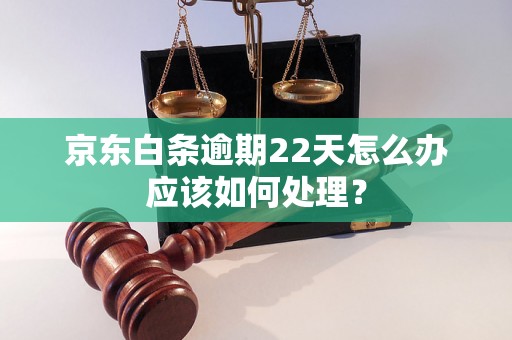 京东白条逾期22天怎么办
应该如何处理？